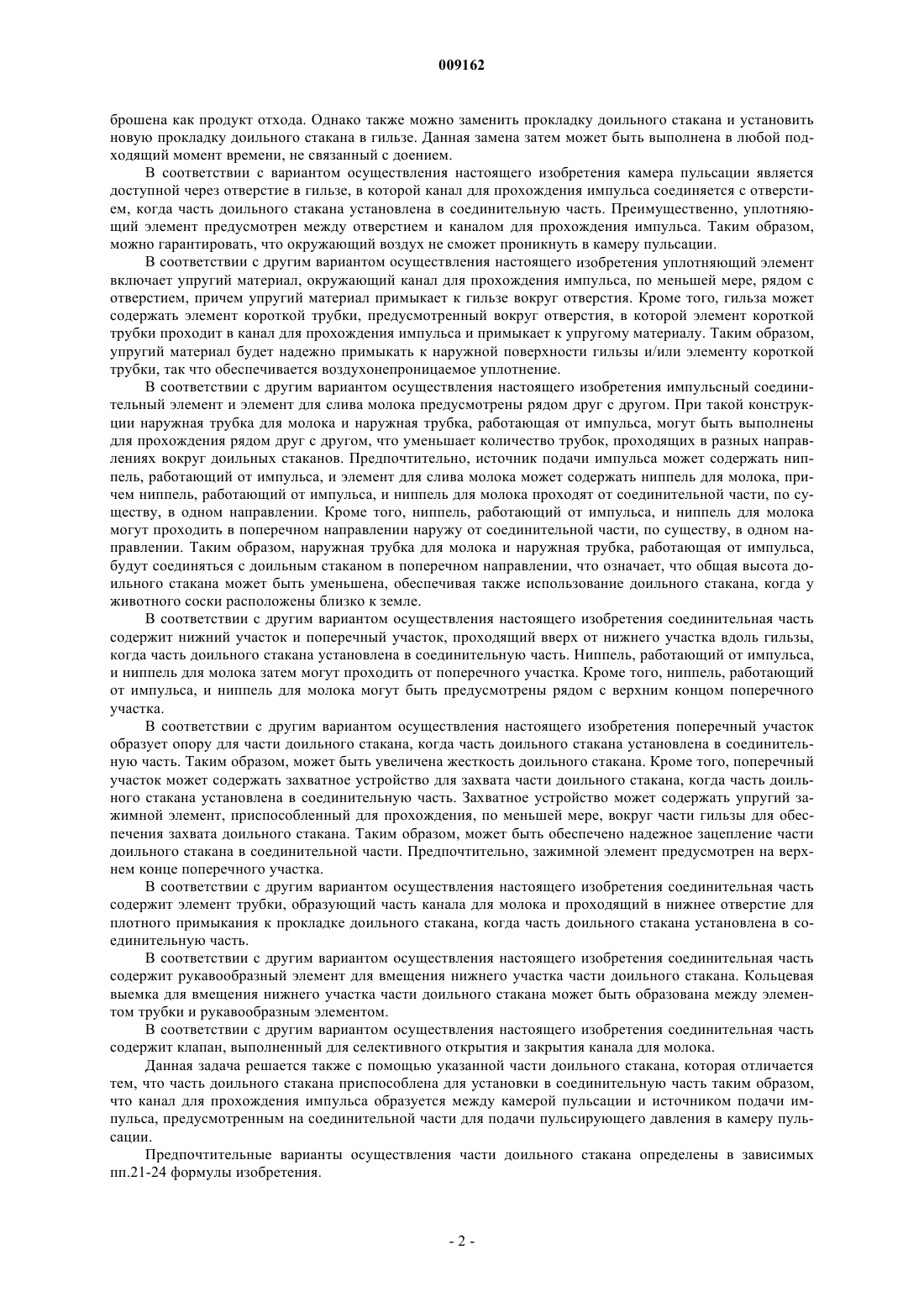 009162

брошена как продукт отхода. Однако также можно заменить прокладку доильного стакана и установить новую прокладку доильного стакана в гильзе. Данная замена затем может быть выполнена в любой подходящий момент времени, не связанный с доением.

В соответствии с вариантом осуществления настоящего изобретения камера пульсации является доступной через отверстие в гильзе, в которой канал для прохождения импульса соединяется с отверстием, когда часть доильного стакана установлена в соединительную часть. Преимущественно, уплотняющий элемент предусмотрен между отверстием и каналом для прохождения импульса. Таким образом, можно гарантировать, что окружающий воздух не сможет проникнуть в камеру пульсации.

В соответствии с другим вариантом осуществления настоящего изобретения уплотняющий элемент включает упругий материал, окружающий канал для прохождения импульса, по меньшей мере, рядом с отверстием, причем упругий материал примыкает к гильзе вокруг отверстия. Кроме того, гильза может содержать элемент короткой трубки, предусмотренный вокруг отверстия, в которой элемент короткой трубки проходит в канал для прохождения импульса и примыкает к упругому материалу. Таким образом, упругий материал будет надежно примыкать к наружной поверхности гильзы и/или элементу короткой трубки, так что обеспечивается воздухонепроницаемое уплотнение.

В соответствии с другим вариантом осуществления настоящего изобретения импульсный соединительный элемент и элемент для слива молока предусмотрены рядом друг с другом. При такой конструкции наружная трубка для молока и наружная трубка, работающая от импульса, могут быть выполнены для прохождения рядом друг с другом, что уменьшает количество трубок, проходящих в разных направлениях вокруг доильных стаканов. Предпочтительно, источник подачи импульса может содержать ниппель, работающий от импульса, и элемент для слива молока может содержать ниппель для молока, причем ниппель, работающий от импульса, и ниппель для молока проходят от соединительной части, по существу, в одном направлении. Кроме того, ниппель, работающий от импульса, и ниппель для молока могут проходить в поперечном направлении наружу от соединительной части, по существу, в одном направлении. Таким образом, наружная трубка для молока и наружная трубка, работающая от импульса, будут соединяться с доильным стаканом в поперечном направлении, что означает, что общая высота доильного стакана может быть уменьшена, обеспечивая также использование доильного стакана, когда у животного соски расположены близко к земле.

В соответствии с другим вариантом осуществления настоящего изобретения соединительная часть содержит нижний участок и поперечный участок, проходящий вверх от нижнего участка вдоль гильзы, когда часть доильного стакана установлена в соединительную часть. Ниппель, работающий от импульса, и ниппель для молока затем могут проходить от поперечного участка. Кроме того, ниппель, работающий от импульса, и ниппель для молока могут быть предусмотрены рядом с верхним концом поперечного участка.

В соответствии с другим вариантом осуществления настоящего изобретения поперечный участок образует опору для части доильного стакана, когда часть доильного стакана установлена в соединительную часть. Таким образом, может быть увеличена жесткость доильного стакана. Кроме того, поперечный участок может содержать захватное устройство для захвата части доильного стакана, когда часть доильного стакана установлена в соединительную часть. Захватное устройство может содержать упругий зажимной элемент, приспособленный для прохождения, по меньшей мере, вокруг части гильзы для обеспечения захвата доильного стакана. Таким образом, может быть обеспечено надежное зацепление части доильного стакана в соединительной части. Предпочтительно, зажимной элемент предусмотрен на верхнем конце поперечного участка.

В соответствии с другим вариантом осуществления настоящего изобретения соединительная часть содержит элемент трубки, образующий часть канала для молока и проходящий в нижнее отверстие для плотного примыкания к прокладке доильного стакана, когда часть доильного стакана установлена в соединительную часть.

В соответствии с другим вариантом осуществления настоящего изобретения соединительная часть содержит рукавообразный элемент для вмещения нижнего участка части доильного стакана. Кольцевая выемка для вмещения нижнего участка части доильного стакана может быть образована между элементом трубки и рукавообразным элементом.

В соответствии с другим вариантом осуществления настоящего изобретения соединительная часть содержит клапан, выполненный для селективного открытия и закрытия канала для молока.

Данная задача решается также с помощью указанной части доильного стакана, которая отличается тем, что часть доильного стакана приспособлена для установки в соединительную часть таким образом, что канал для прохождения импульса образуется между камерой пульсации и источником подачи импульса, предусмотренным на соединительной части для подачи пульсирующего давления в камеру пульсации.

Предпочтительные варианты осуществления части доильного стакана определены в зависимых пп.21-24 формулы изобретения.

- 2 -